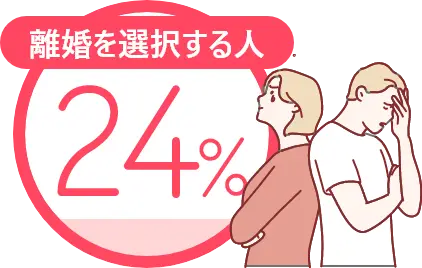 離婚を選択する人

24%